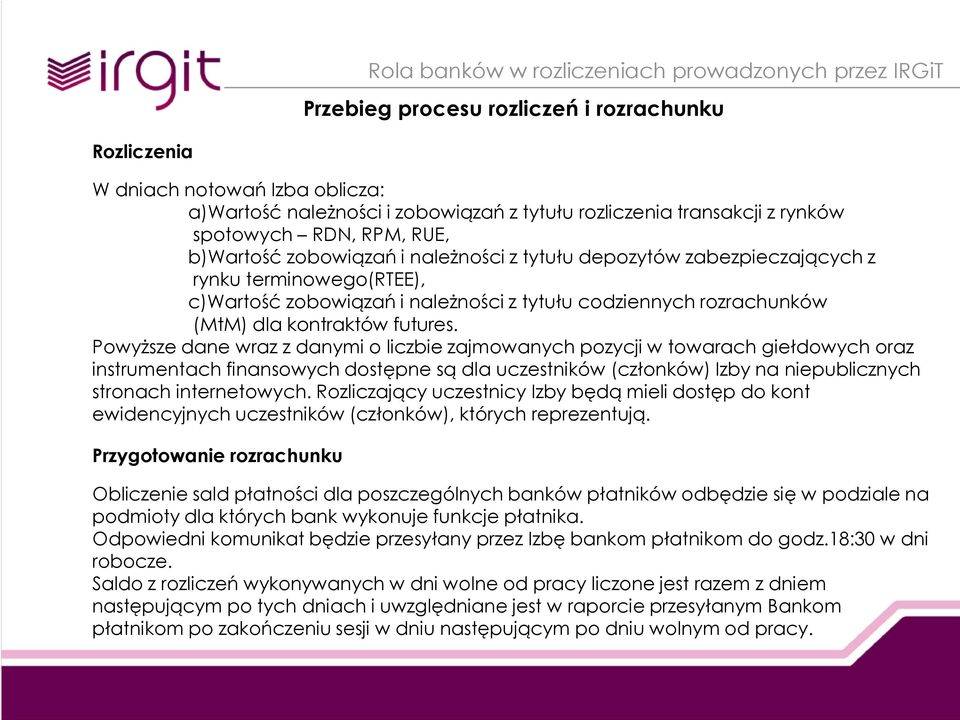 irgit

Rola banków w rozliczeniach prowadzonych przez IRGiT

Przebieg procesu rozliczeń i rozrachunku

Rozliczenia

W dniach notowań Izba oblicza:
a)Wartość należności i zobowiązań z tytułu rozliczenia transakcji z rynków spotowych – RDN, RPM, RUE,
b)Wartość zobowiązań i należności z tytułu depozytów zabezpieczających z rynku terminowego(RTEE),
c)Wartość zobowiązań i należności z tytułu codziennych rozrachunków (MtM) dla kontraktów futures.
Powyższe dane wraz z danymi o liczbie zajmowanych pozycji w towarach giełdowych oraz instrumentach finansowych dostępne są dla uczestników (członków) Izby na niepublicznych stronach internetowych. Rozliczający uczestnicy Izby będą mieli dostęp do kont ewidencyjnych uczestników (członków), których reprezentują.

Przygotowanie rozrachunku

Obliczenie sald płatności dla poszczególnych banków płatników odbędzie się w podziale na podmioty dla których bank wykonuje funkcje płatnika.
Odpowiedni komunikat będzie przesyłany przez Izbę bankom płatnikom do godz.18:30 w dni robocze.
Saldo z rozliczeń wykonywanych w dni wolne od pracy liczone jest razem z dniem następującym po tych dniach i uwzględniane jest w raporcie przesyłanym Bankom płatnikom po zakończeniu sesji w dniu następującym po dniu wolnym od pracy.